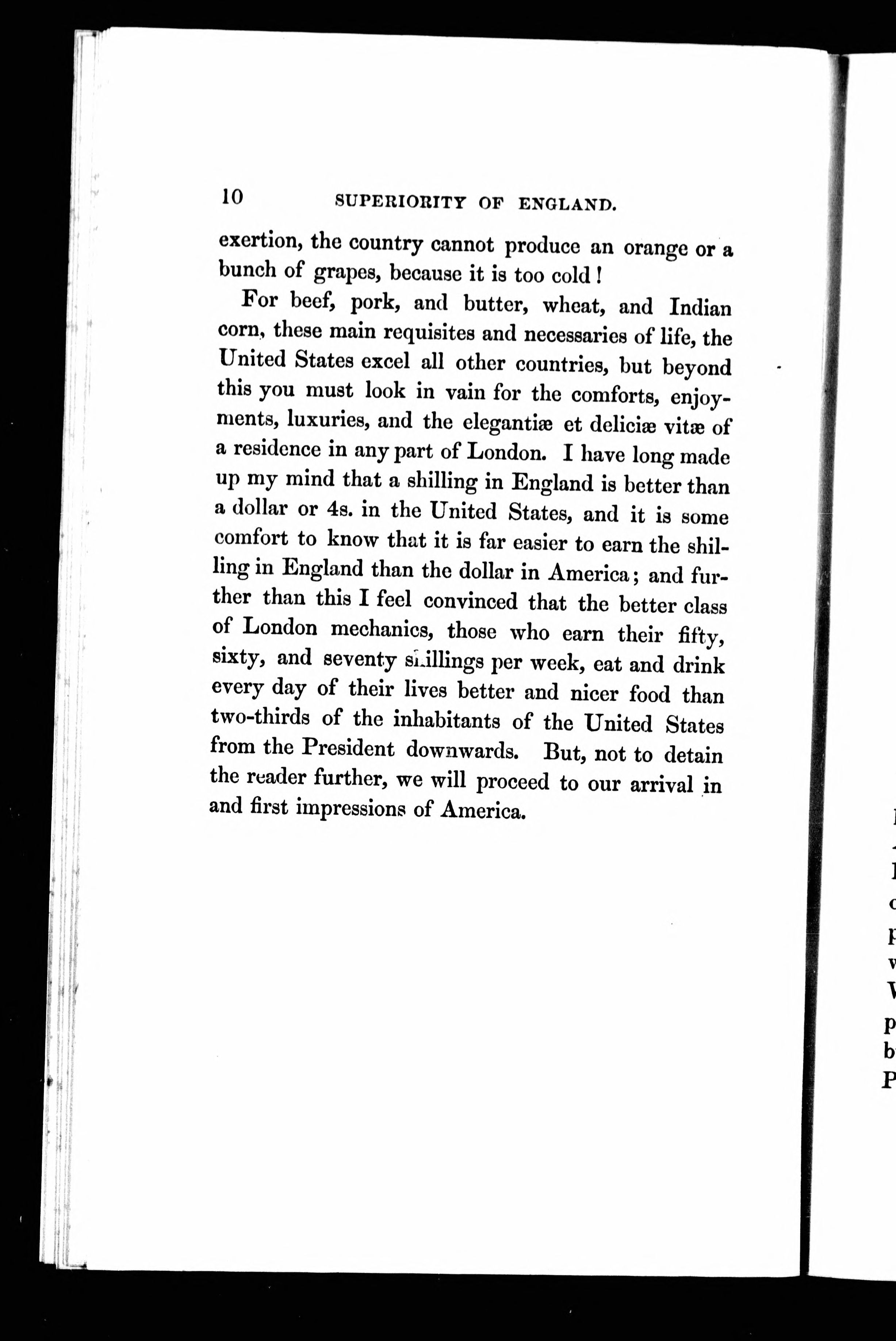 10 SUPERIORITY OF ENGLAND.

exertion, the country cannot produce an orange or a bunch of grapes, because it is too cold!

For beef, pork, and butter, wheat, and Indian corn, these main requisites and necessaries of life, the United States excel all other countries, but beyond this you must look in vain for the comforts, enjoyments, luxuries, and the elegantiæ et deliciæ vitæ of a residence in any part of London. I have long made up my mind that a shilling in England is better than a dollar or 4s. in the United States, and it is some comfort to know that it is far easier to earn the shilling in England than the dollar in America; and further than this I feel convinced that the better class of London mechanics, those who earn their fifty, sixty, and seventy shillings per week, eat and drink every day of their lives better and nicer food than two-thirds of the inhabitants of the United States from the President downwards. But, not to detain the reader further, we will proceed to our arrival in and first impressions of America.